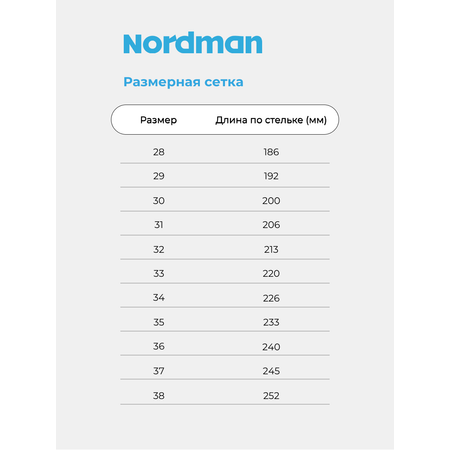 Nordman

Размерная сетка

| Размер | Длина по стельке (мм) |
|---|---|
| 28 | 186 |
| 29 | 192 |
| 30 | 200 |
| 31 | 206 |
| 32 | 213 |
| 33 | 220 |
| 34 | 226 |
| 35 | 233 |
| 36 | 240 |
| 37 | 245 |
| 38 | 252 |